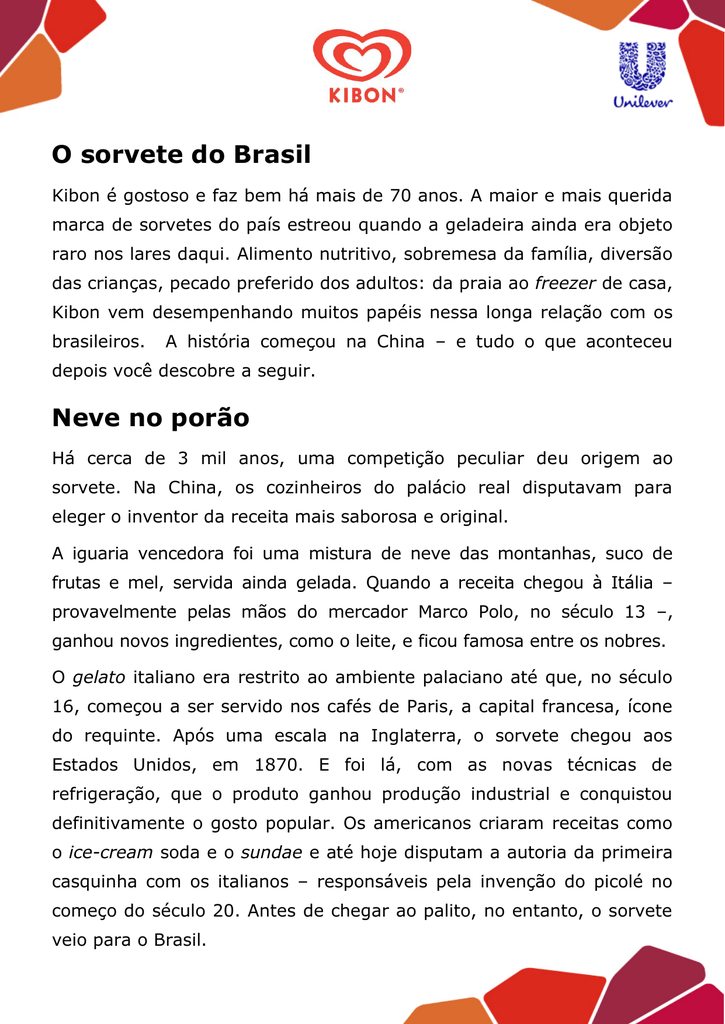 KIBON®

Unilever

O sorvete do Brasil

Kibon é gostoso e faz bem há mais de 70 anos. A maior e mais querida marca de sorvetes do país estreou quando a geladeira ainda era objeto raro nos lares daqui. Alimento nutritivo, sobremesa da família, diversão das crianças, pecado preferido dos adultos: da praia ao freezer de casa, Kibon vem desempenhando muitos papéis nessa longa relação com os brasileiros. A história começou na China – e tudo o que aconteceu depois você descobre a seguir.

Neve no porão

Há cerca de 3 mil anos, uma competição peculiar deu origem ao sorvete. Na China, os cozinheiros do palácio real disputavam para eleger o inventor da receita mais saborosa e original.

A iguaria vencedora foi uma mistura de neve das montanhas, suco de frutas e mel, servida ainda gelada. Quando a receita chegou à Itália – provavelmente pelas mãos do mercador Marco Polo, no século 13 –, ganhou novos ingredientes, como o leite, e ficou famosa entre os nobres.

O gelato italiano era restrito ao ambiente palaciano até que, no século 16, começou a ser servido nos cafés de Paris, a capital francesa, ícone do requinte. Após uma escala na Inglaterra, o sorvete chegou aos Estados Unidos, em 1870. E foi lá, com as novas técnicas de refrigeração, que o produto ganhou produção industrial e conquistou definitivamente o gosto popular. Os americanos criaram receitas como o ice-cream soda e o sundae e até hoje disputam a autoria da primeira casquinha com os italianos – responsáveis pela invenção do picolé no começo do século 20. Antes de chegar ao palito, no entanto, o sorvete veio para o Brasil.